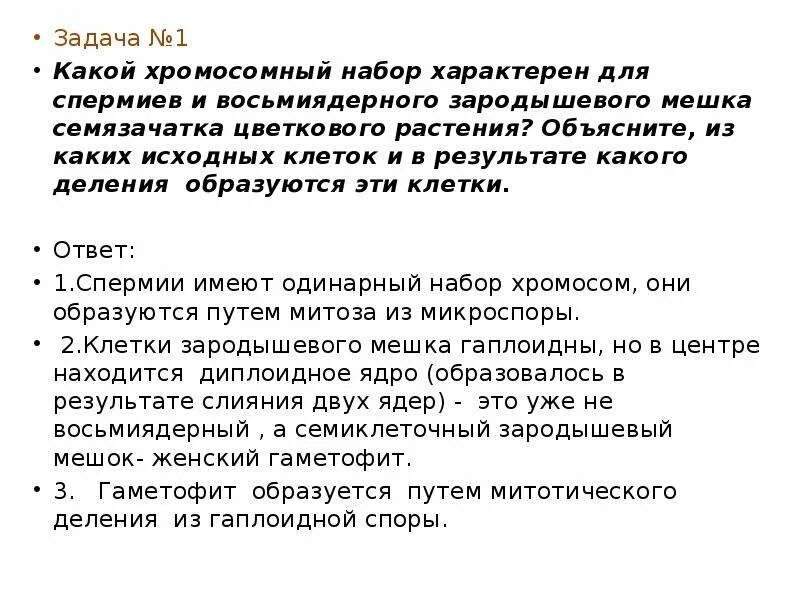 • Задача №1

• Какой хромосомный набор характерен для спермиев и восьмиядерного зародышевого мешка семязачатка цветкового растения? Объясните, из каких исходных клеток и в результате какого деления образуются эти клетки.

• Ответ:

• 1.Спермии имеют одинарный набор хромосом, они образуются путем митоза из микроспоры.

• 2.Клетки зародышевого мешка гаплоидны, но в центре находится диплоидное ядро (образовалось в результате слияния двух ядер) - это уже не восьмиядерный , а семиклеточный зародышевый мешок- женский гаметофит.

• 3. Гаметофит образуется путем митотического деления из гаплоидной споры.